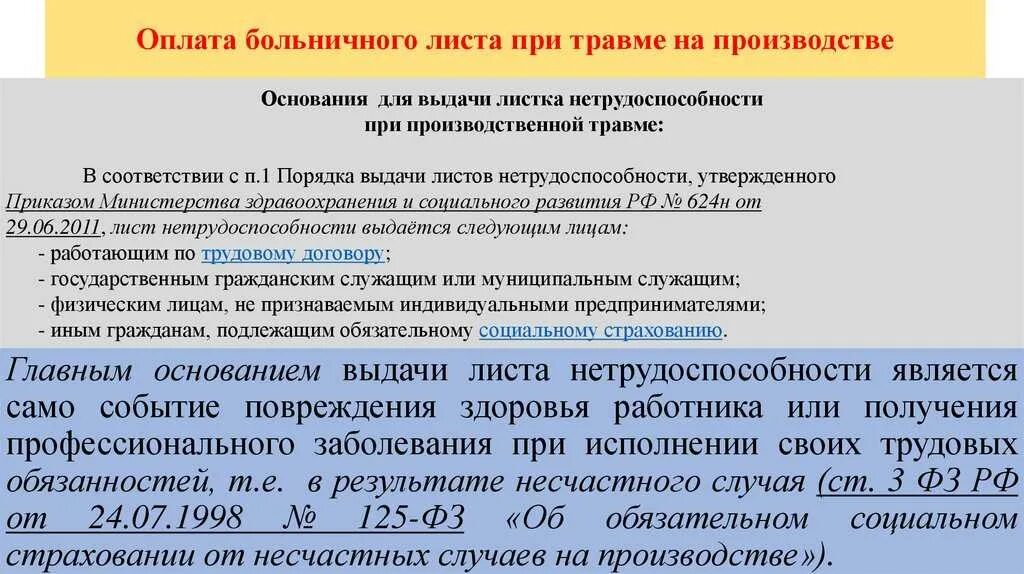 Оплата больничного листа при травме на производстве

Основания для выдачи листка нетрудоспособности при производственной травме:

В соответствии с п.1 Порядка выдачи листов нетрудоспособности, утвержденного Приказом Министерства здравоохранения и социального развития РФ № 624н от 29.06.2011, лист нетрудоспособности выдаётся следующим лицам:
- работающим по трудовому договору;
- государственным гражданским служащим или муниципальным служащим;
- физическим лицам, не признаваемым индивидуальными предпринимателями;
- иным гражданам, подлежащим обязательному социальному страхованию.

Главным основанием выдачи листа нетрудоспособности является само событие повреждения здоровья работника или получения профессионального заболевания при исполнении своих трудовых обязанностей, т.е. в результате несчастного случая (ст. 3 ФЗ РФ от 24.07.1998 № 125-ФЗ «Об обязательном социальном страховании от несчастных случаев на производстве»).